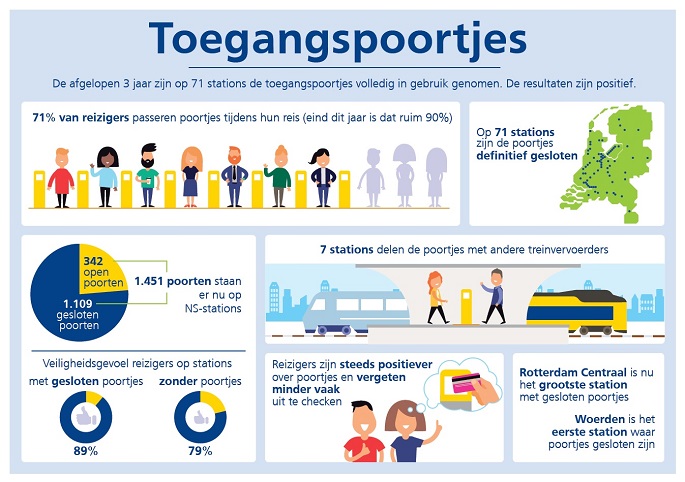 Toegangspoortjes

De afgelopen 3 jaar zijn op 71 stations de toegangspoortjes volledig in gebruik genomen. De resultaten zijn positief.

71% van reizigers passeren poortjes tijdens hun reis (eind dit jaar is dat ruim 90%)

Op 71 stations zijn de poortjes definitief gesloten

342 open poorten

1.109 gesloten poorten

1.451 poorten staan er nu op NS-stations

7 stations delen de poortjes met andere treinvervoerders

Veiligheidsgevoel reizigers op stations

met gesloten poortjes

89%

zonder poortjes

79%

Reizigers zijn steeds positiever over poortjes en vergeten minder vaak uit te checken

Rotterdam Centraal is nu het grootste station met gesloten poortjes

Woerden is het eerste station waar poortjes gesloten zijn